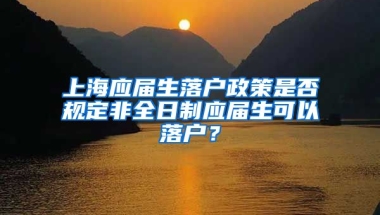 上海应届生落户政策是否规定非全日制应届生可以落户？